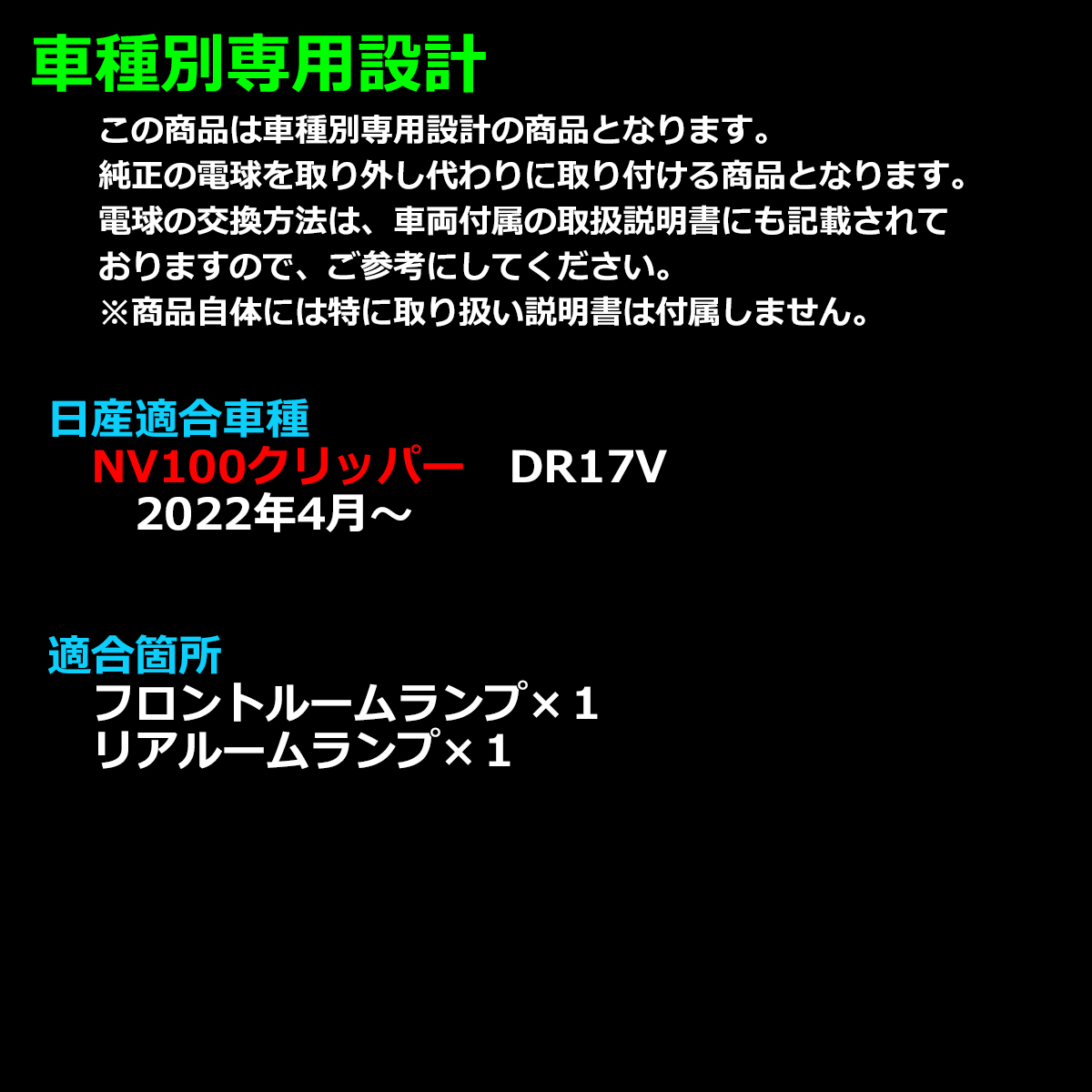 車種別専用設計

この商品は車種別専用設計の商品となります。
純正の電球を取り外し代わりに取り付ける商品となります。
電球の交換方法は、車両付属の取扱説明書にも記載されておりますので、ご参考にしてください。
※商品自体には特に取り扱い説明書は付属しません。

日産適合車種
NV100クリッパー　DR17V
2022年4月～

適合箇所
フロントルームランプ×１
リアルームランプ×１